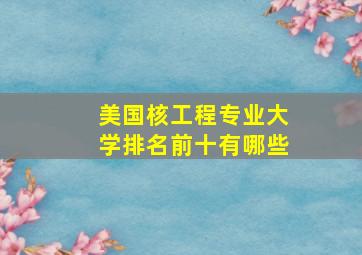 美国核工程专业大学排名前十有哪些